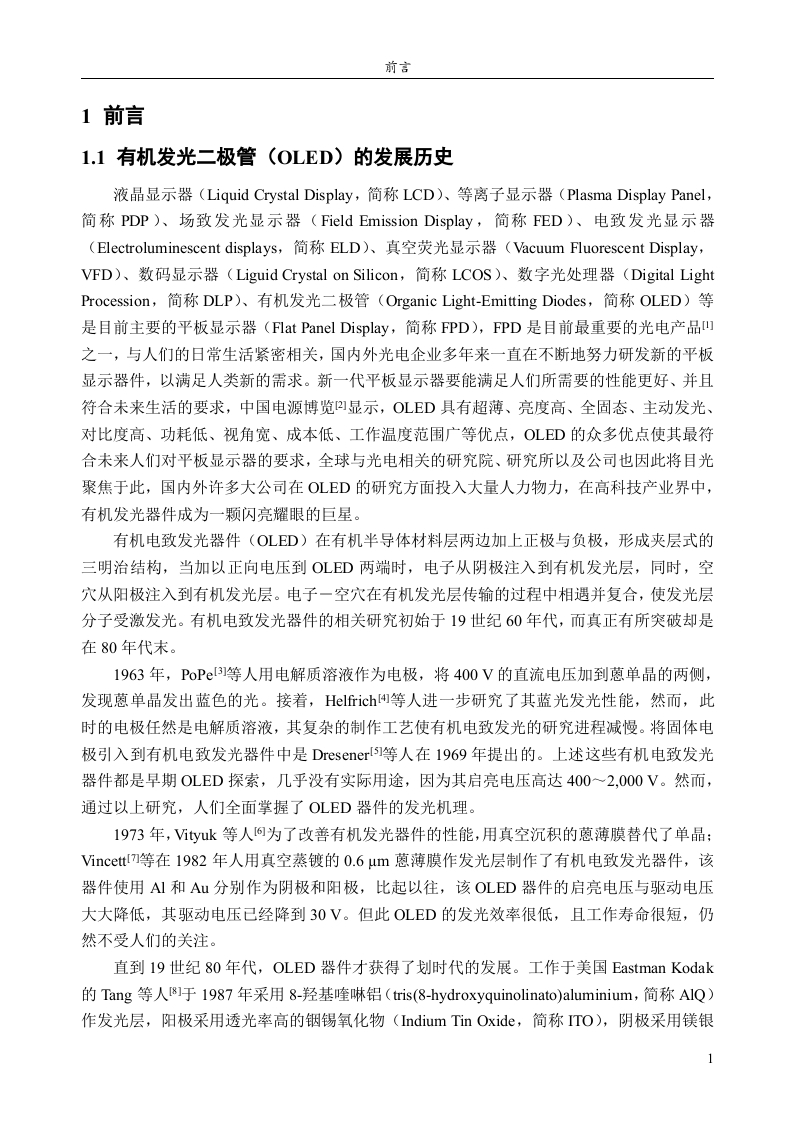 前言

1 前言

1.1 有机发光二极管（OLED）的发展历史

液晶显示器（Liquid Crystal Display，简称 LCD）、等离子显示器（Plasma Display Panel，简称 PDP）、场致发光显示器（Field Emission Display，简称 FED）、电致发光显示器（Electroluminescent displays，简称 ELD）、真空荧光显示器（Vacuum Fluorescent Display，VFD）、数码显示器（Liguid Crystal on Silicon，简称 LCOS）、数字光处理器（Digital Light Procession，简称 DLP）、有机发光二极管（Organic Light-Emitting Diodes，简称 OLED）等是目前主要的平板显示器（Flat Panel Display，简称 FPD），FPD 是目前最重要的光电产品$^{[1]}$之一，与人们的日常生活紧密相关，国内外光电企业多年来一直在不断地努力研发新的平板显示器件，以满足人类新的需求。新一代平板显示器要能满足人们所需要的性能更好、并且符合未来生活的要求，中国电源博览$^{[2]}$显示，OLED 具有超薄、亮度高、全固态、主动发光、对比度高、功耗低、视角宽、成本低、工作温度范围广等优点，OLED 的众多优点使其最符合未来人们对平板显示器的要求，全球与光电相关的研究院、研究所以及公司也因此将目光聚焦于此，国内外许多大公司在 OLED 的研究方面投入大量人力物力，在高科技产业界中，有机发光器件成为一颗闪亮耀眼的巨星。

有机电致发光器件（OLED）在有机半导体材料层两边加上正极与负极，形成夹层式的三明治结构，当加以正向电压到 OLED 两端时，电子从阴极注入到有机发光层，同时，空穴从阳极注入到有机发光层。电子－空穴在有机发光层传输的过程中相遇并复合，使发光层分子受激发光。有机电致发光器件的相关研究初始于 19 世纪 60 年代，而真正有所突破却是在 80 年代末。

1963 年，PoPe$^{[3]}$等人用电解质溶液作为电极，将 400 V 的直流电压加到蒽单晶的两侧，发现蒽单晶发出蓝色的光。接着，Helfrich$^{[4]}$等人进一步研究了其蓝光发光性能，然而，此时的电极任然是电解质溶液，其复杂的制作工艺使有机电致发光的研究进程减慢。将固体电极引入到有机电致发光器件中是 Dresener$^{[5]}$等人在 1969 年提出的。上述这些有机电致发光器件都是早期 OLED 探索，几乎没有实际用途，因为其启亮电压高达 400～2,000 V。然而，通过以上研究，人们全面掌握了 OLED 器件的发光机理。

1973 年，Vityuk 等人$^{[6]}$为了改善有机发光器件的性能，用真空沉积的蒽薄膜替代了单晶；Vincett$^{[7]}$等在 1982 年人用真空蒸镀的 0.6 μm 蒽薄膜作发光层制作了有机电致发光器件，该器件使用 Al 和 Au 分别作为阴极和阳极，比起以往，该 OLED 器件的启亮电压与驱动电压大大降低，其驱动电压已经降到 30 V。但此 OLED 的发光效率很低，且工作寿命很短，仍然不受人们的关注。

直到 19 世纪 80 年代，OLED 器件才获得了划时代的发展。工作于美国 Eastman Kodak 的 Tang 等人$^{[8]}$于 1987 年采用 8-羟基喹啉铝（tris(8-hydroxyquinolinato)aluminium，简称 AlQ）作发光层，阳极采用透光率高的铟锡氧化物（Indium Tin Oxide，简称 ITO），阴极采用镁银

1